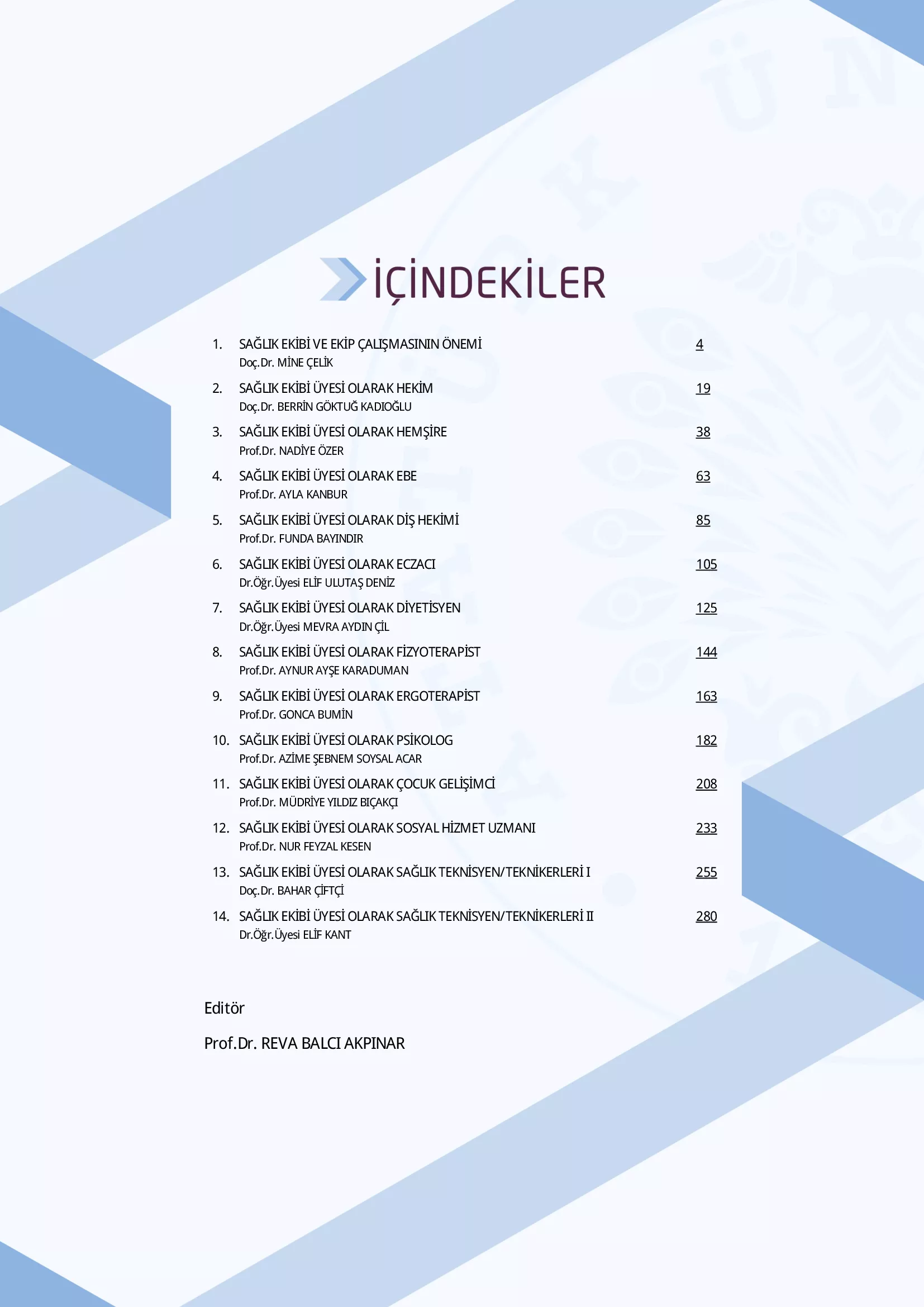 İÇİNDEKİLER

1. SAĞLIK EKİBİ VE EKİP ÇALIŞMASININ ÖNEMİ 4
Doç.Dr. MİNE ÇELİK

2. SAĞLIK EKİBİ ÜYESİ OLARAK HEKİM 19
Doç.Dr. BERRİN GÖKTUĞ KADIOĞLU

3. SAĞLIK EKİBİ ÜYESİ OLARAK HEMŞİRE 38
Prof.Dr. NADİYE ÖZER

4. SAĞLIK EKİBİ ÜYESİ OLARAK EBE 63
Prof.Dr. AYLA KANBUR

5. SAĞLIK EKİBİ ÜYESİ OLARAK DİŞ HEKİMİ 85
Prof.Dr. FUNDA BAYINDIR

6. SAĞLIK EKİBİ ÜYESİ OLARAK ECZACI 105
Dr.Öğr.Üyesi ELİF ULUTAŞ DENİZ

7. SAĞLIK EKİBİ ÜYESİ OLARAK DİYETİSYEN 125
Dr.Öğr.Üyesi MEVRA AYDIN ÇİL

8. SAĞLIK EKİBİ ÜYESİ OLARAK FİZYOTERAPİST 144
Prof.Dr. AYNUR AYŞE KARADUMAN

9. SAĞLIK EKİBİ ÜYESİ OLARAK ERGOTERAPİST 163
Prof.Dr. GONCA BUMİN

10. SAĞLIK EKİBİ ÜYESİ OLARAK PSİKOLOG 182
Prof.Dr. AZİME ŞEBNEM SOYSAL ACAR

11. SAĞLIK EKİBİ ÜYESİ OLARAK ÇOCUK GELİŞİMCİ 208
Prof.Dr. MÜDRİYE YILDIZ BIÇAKÇI

12. SAĞLIK EKİBİ ÜYESİ OLARAK SOSYAL HİZMET UZMANI 233
Prof.Dr. NUR FEYZAL KESEN

13. SAĞLIK EKİBİ ÜYESİ OLARAK SAĞLIK TEKNİSYEN/TEKNİKERLERİ I 255
Doç.Dr. BAHAR ÇİFTÇİ

14. SAĞLIK EKİBİ ÜYESİ OLARAK SAĞLIK TEKNİSYEN/TEKNİKERLERİ II 280
Dr.Öğr.Üyesi ELİF KANT

Editör

Prof.Dr. REVA BALCI AKPINAR